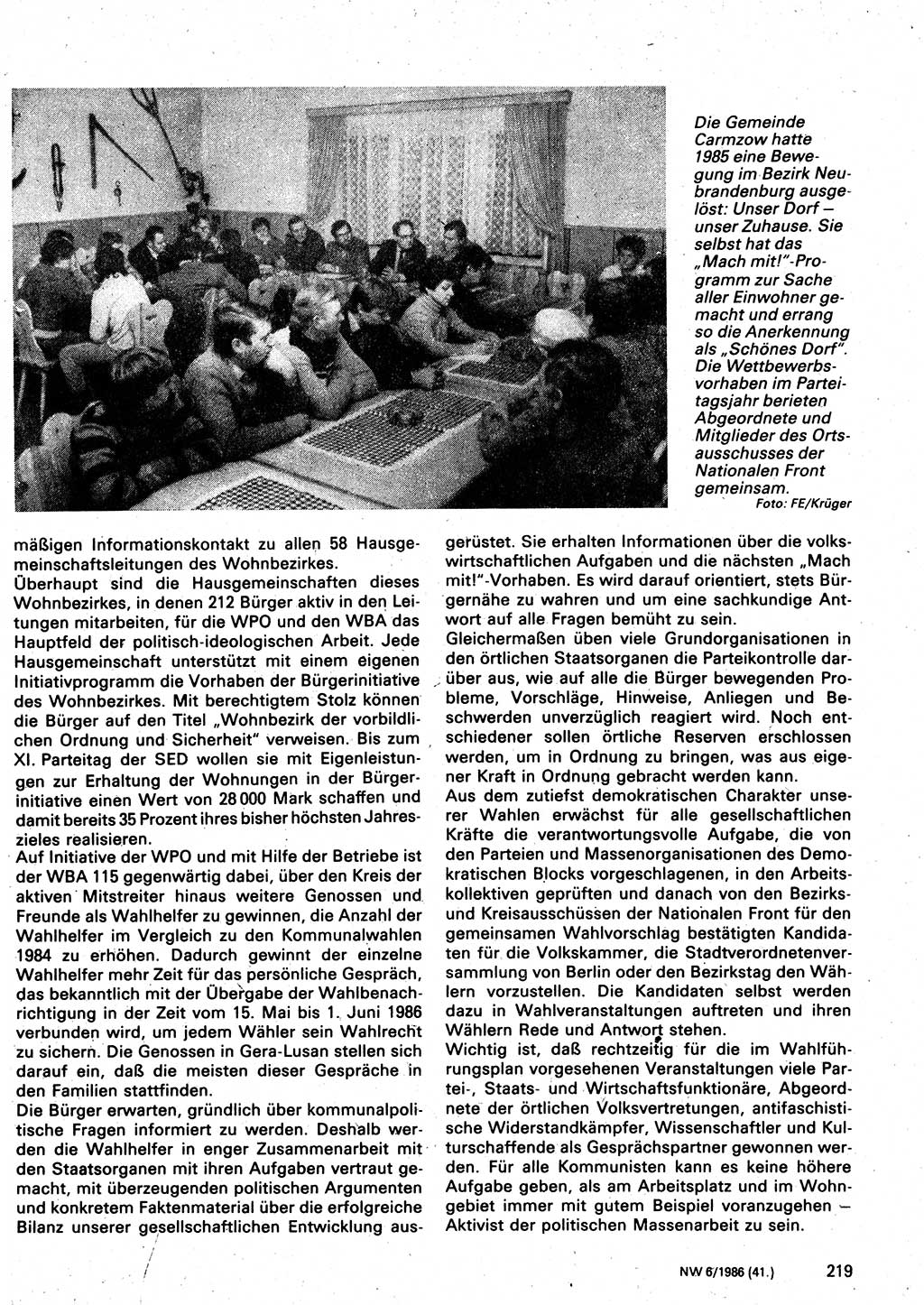 Die Gemeinde Carmzow hatte 1985 eine Bewegung im Bezirk Neubrandenburg ausgelöst: Unser Dorf – unser Zuhause. Sie selbst hat das „Mach mit!"-Programm zur Sache aller Einwohner gemacht und errang so die Anerkennung als „Schönes Dorf". Die Wettbewerbsvorhaben im Parteitagsjahr berieten Abgeordnete und Mitglieder des Ortsausschusses der Nationalen Front gemeinsam.
Foto: FE/Krüger

mäßigen Informationskontakt zu allen 58 Hausgemeinschaftsleitungen des Wohnbezirkes.
Überhaupt sind die Hausgemeinschaften dieses Wohnbezirkes, in denen 212 Bürger aktiv in den Leitungen mitarbeiten, für die WPO und den WBA das Hauptfeld der politisch-ideologischen Arbeit. Jede Hausgemeinschaft unterstützt mit einem eigenen Initiativprogramm die Vorhaben der Bürgerinitiative des Wohnbezirkes. Mit berechtigtem Stolz können die Bürger auf den Titel „Wohnbezirk der vorbildlichen Ordnung und Sicherheit" verweisen. Bis zum XI. Parteitag der SED wollen sie mit Eigenleistungen zur Erhaltung der Wohnungen in der Bürgerinitiative einen Wert von 28 000 Mark schaffen und damit bereits 35 Prozent ihres bisher höchsten Jahreszieles realisieren.
Auf Initiative der WPO und mit Hilfe der Betriebe ist der WBA 115 gegenwärtig dabei, über den Kreis der aktiven Mitstreiter hinaus weitere Genossen und Freunde als Wahlhelfer zu gewinnen, die Anzahl der Wahlhelfer im Vergleich zu den Kommunalwahlen 1984 zu erhöhen. Dadurch gewinnt der einzelne Wahlhelfer mehr Zeit für das persönliche Gespräch, das bekanntlich mit der Übergabe der Wahlbenachrichtigung in der Zeit vom 15. Mai bis 1. Juni 1986 verbunden wird, um jedem Wähler sein Wahlrecht zu sichern. Die Genossen in Gera-Lusan stellen sich darauf ein, daß die meisten dieser Gespräche in den Familien stattfinden.
Die Bürger erwarten, gründlich über kommunalpolitische Fragen informiert zu werden. Deshalb werden die Wahlhelfer in enger Zusammenarbeit mit den Staatsorganen mit ihren Aufgaben vertraut gemacht, mit überzeugenden politischen Argumenten und konkretem Faktenmaterial über die erfolgreiche Bilanz unserer gesellschaftlichen Entwicklung ausgerüstet. Sie erhalten Informationen über die volkswirtschaftlichen Aufgaben und die nächsten „Mach mit!"-Vorhaben. Es wird darauf orientiert, stets Bürgernähe zu wahren und um eine sachkundige Antwort auf alle Fragen bemüht zu sein.
Gleichermaßen üben viele Grundorganisationen in den örtlichen Staatsorganen die Parteikontrolle darüber aus, wie auf alle die Bürger bewegenden Probleme, Vorschläge, Hinweise, Anliegen und Beschwerden unverzüglich reagiert wird. Noch entschiedener sollen örtliche Reserven erschlossen werden, um in Ordnung zu bringen, was aus eigener Kraft in Ordnung gebracht werden kann.
Aus dem zutiefst demokratischen Charakter unserer Wahlen erwächst für alle gesellschaftlichen Kräfte die verantwortungsvolle Aufgabe, die von den Parteien und Massenorganisationen des Demokratischen Blocks vorgeschlagenen, in den Arbeitskollektiven geprüften und danach von den Bezirks- und Kreisausschüssen der Nationalen Front für den gemeinsamen Wahlvorschlag bestätigten Kandidaten für die Volkskammer, die Stadtverordnetenversammlung von Berlin oder den Bezirkstag den Wählern vorzustellen. Die Kandidaten selbst werden dazu in Wahlveranstaltungen auftreten und ihren Wählern Rede und Antwort stehen.
Wichtig ist, daß rechtzeitig für die im Wahlführungsplan vorgesehenen Veranstaltungen viele Partei-, Staats- und Wirtschaftsfunktionäre, Abgeordnete der örtlichen Volksvertretungen, antifaschistische Widerstandkämpfer, Wissenschaftler und Kulturschaffende als Gesprächspartner gewonnen werden. Für alle Kommunisten kann es keine höhere Aufgabe geben, als am Arbeitsplatz und im Wohngebiet immer mit gutem Beispiel voranzugehen – Aktivist der politischen Massenarbeit zu sein.

NW 6/1986 (41.) 219